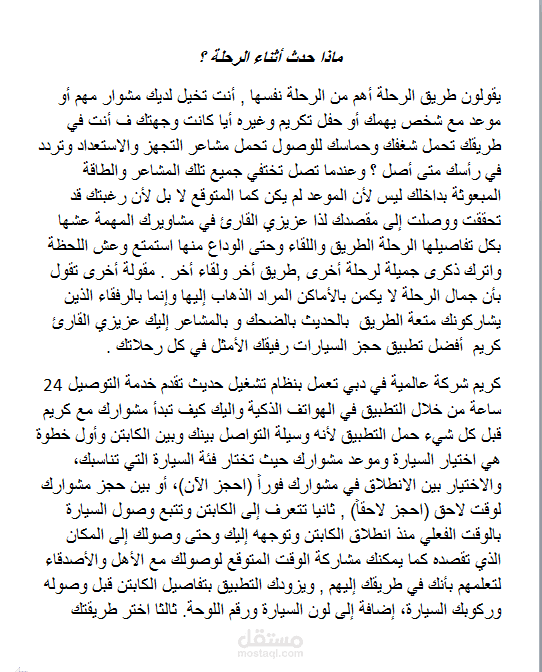 ماذا حدث أثناء الرحلة ؟

يقولون طريق الرحلة أهم من الرحلة نفسها , أنت تخيل لديك مشوار مهم أو موعد مع شخص يهمك أو حفل تكريم وغيره أيا كانت وجهتك ف أنت في طريقك تحمل شغفك وحماسك للوصول تحمل مشاعر التجهز والاستعداد وتردد في رأسك متى أصل ؟ وعندما تصل تختفي جميع تلك المشاعر والطاقة المبعوثة بداخلك ليس لأن الموعد لم يكن كما المتوقع لا بل لأن رغبتك قد تحققت ووصلت إلى مقصدك لذا عزيزي القارئ في مشاويرك المهمة عشها بكل تفاصيلها الرحلة الطريق واللقاء وحتى الوداع منها استمتع وعش اللحظة واترك ذكرى جميلة لرحلة أخرى ,طريق أخر ولقاء أخر . مقولة أخرى تقول بأن جمال الرحلة لا يكمن بالأماكن المراد الذهاب إليها وإنما بالرفقاء الذين يشاركونك متعة الطريق بالحديث بالضحك و بالمشاعر إليك عزيزي القارئ كريم أفضل تطبيق حجز السيارات رفيقك الأمثل في كل رحلاتك .

كريم شركة عالمية في دبي تعمل بنظام تشغيل حديث تقدم خدمة التوصيل 24 ساعة من خلال التطبيق في الهواتف الذكية واليك كيف تبدأ مشوارك مع كريم قبل كل شيء حمل التطبيق لأنه وسيلة التواصل بينك وبين الكابتن وأول خطوة هي اختيار السيارة وموعد مشوارك حيث تختار فئة السيارة التي تناسبك، والاختيار بين الانطلاق في مشوارك فوراً (احجز الآن)، أو بين حجز مشوارك لوقت لاحق (احجز لاحقاً) , ثانيا تتعرف إلى الكابتن وتتبع وصول السيارة بالوقت الفعلي منذ انطلاق الكابتن وتوجهه إليك وحتى وصولك إلى المكان الذي تقصده كما يمكنك مشاركة الوقت المتوقع لوصولك مع الأهل والأصدقاء لتعلمهم بأنك في طريقك إليهم , ويزودك التطبيق بتفاصيل الكابتن قبل وصوله وركوبك السيارة، إضافة إلى لون السيارة ورقم اللوحة. ثالثا اختر طريقتك

مستقل
mostaql.com